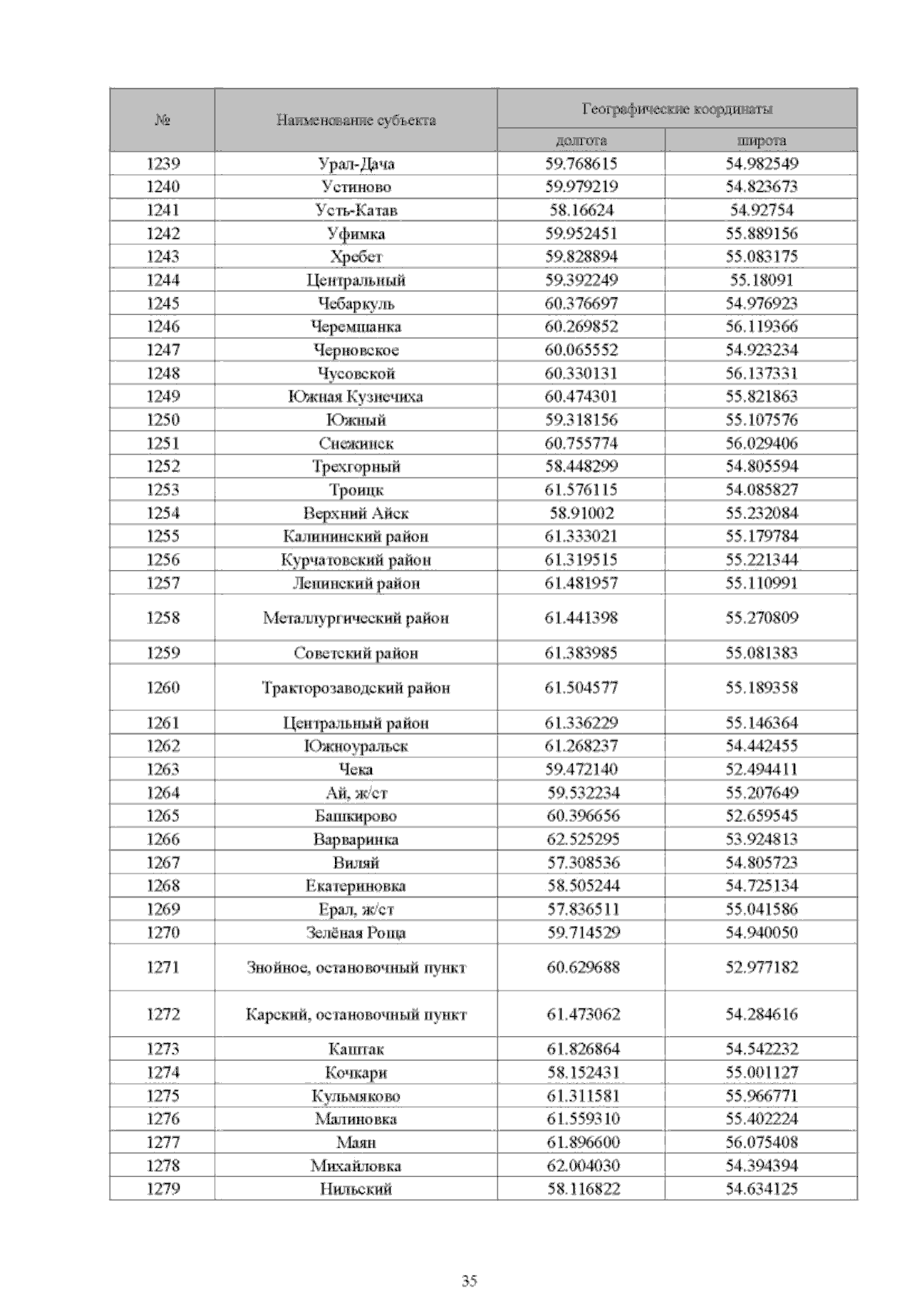 | № | Наименование субъекта | Географические координаты | |
|---|---|---|---|
| | | долгота | широта |
| 1239 | Урал-Дача | 59.768615 | 54.982549 |
| 1240 | Устиново | 59.979219 | 54.823673 |
| 1241 | Усть-Катав | 58.16624 | 54.92754 |
| 1242 | Уфимка | 59.952451 | 55.889156 |
| 1243 | Хребет | 59.828894 | 55.083175 |
| 1244 | Центральный | 59.392249 | 55.18091 |
| 1245 | Чебаркуль | 60.376697 | 54.976923 |
| 1246 | Черемшанка | 60.269852 | 56.119366 |
| 1247 | Черновское | 60.065552 | 54.923234 |
| 1248 | Чусовской | 60.330131 | 56.137331 |
| 1249 | Южная Кузнечиха | 60.474301 | 55.821863 |
| 1250 | Южный | 59.318156 | 55.107576 |
| 1251 | Снежинск | 60.755774 | 56.029406 |
| 1252 | Трехгорный | 58.448299 | 54.805594 |
| 1253 | Троицк | 61.576115 | 54.085827 |
| 1254 | Верхний Айск | 58.91002 | 55.232084 |
| 1255 | Калининский район | 61.333021 | 55.179784 |
| 1256 | Курчатовский район | 61.319515 | 55.221344 |
| 1257 | Ленинский район | 61.481957 | 55.110991 |
| 1258 | Металлургический район | 61.441398 | 55.270809 |
| 1259 | Советский район | 61.383985 | 55.081383 |
| 1260 | Тракторозаводский район | 61.504577 | 55.189358 |
| 1261 | Центральный район | 61.336229 | 55.146364 |
| 1262 | Южноуральск | 61.268237 | 54.442455 |
| 1263 | Чека | 59.472140 | 52.494411 |
| 1264 | Ай, ж/ст | 59.532234 | 55.207649 |
| 1265 | Башкирово | 60.396656 | 52.659545 |
| 1266 | Варваринка | 62.525295 | 53.924813 |
| 1267 | Виляй | 57.308536 | 54.805723 |
| 1268 | Екатериновка | 58.505244 | 54.725134 |
| 1269 | Ерал, ж/ст | 57.836511 | 55.041586 |
| 1270 | Зелёная Роща | 59.714529 | 54.940050 |
| 1271 | Знойное, остановочный пункт | 60.629688 | 52.977182 |
| 1272 | Карский, остановочный пункт | 61.473062 | 54.284616 |
| 1273 | Каштак | 61.826864 | 54.542232 |
| 1274 | Кочкари | 58.152431 | 55.001127 |
| 1275 | Кульмяково | 61.311581 | 55.966771 |
| 1276 | Малиновка | 61.559310 | 55.402224 |
| 1277 | Маян | 61.896600 | 56.075408 |
| 1278 | Михайловка | 62.004030 | 54.394394 |
| 1279 | Нильский | 58.116822 | 54.634125 |

35